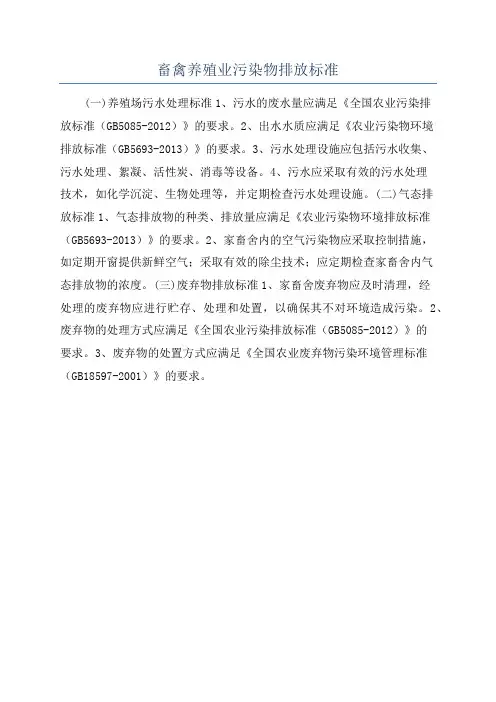 畜禽养殖业污染物排放标准

(一)养殖场污水处理标准 1、污水的废水量应满足《全国农业污染排放标准（GB5085-2012）》的要求。2、出水水质应满足《农业污染物环境排放标准（GB5693-2013）》的要求。3、污水处理设施应包括污水收集、污水处理、絮凝、活性炭、消毒等设备。4、污水应采取有效的污水处理技术，如化学沉淀、生物处理等，并定期检查污水处理设施。(二)气态排放标准 1、气态排放物的种类、排放量应满足《农业污染物环境排放标准（GB5693-2013）》的要求。2、家畜舍内的空气污染物应采取控制措施，如定期开窗提供新鲜空气；采取有效的除尘技术；应定期检查家畜舍内气态排放物的浓度。(三)废弃物排放标准 1、家畜舍废弃物应及时清理，经处理的废弃物应进行贮存、处理和处置，以确保其不对环境造成污染。2、废弃物的处理方式应满足《全国农业污染排放标准（GB5085-2012）》的要求。3、废弃物的处置方式应满足《全国农业废弃物污染环境管理标准（GB18597-2001）》的要求。